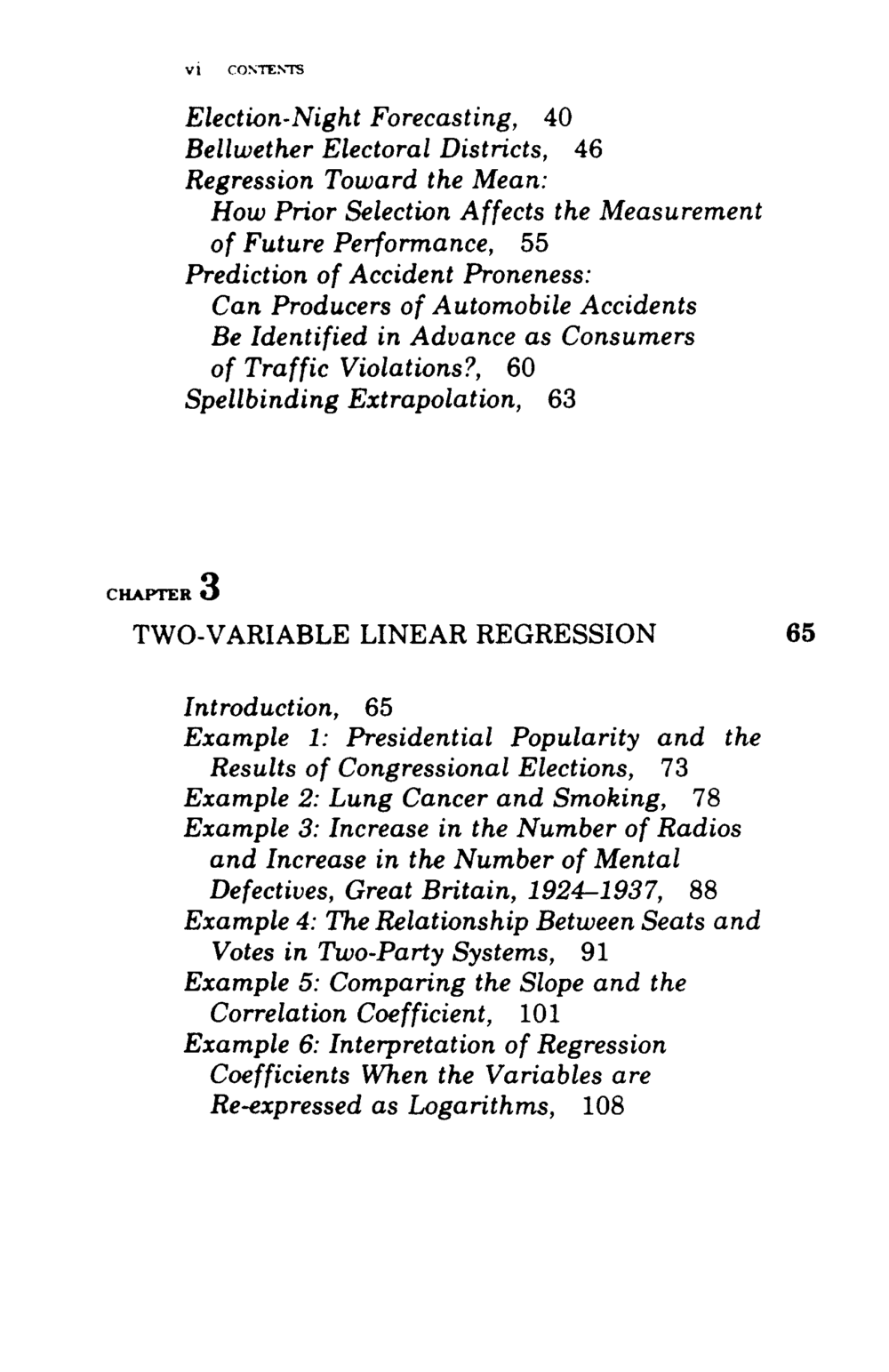 vi CONTENTS

Election-Night Forecasting, 40
Bellwether Electoral Districts, 46
Regression Toward the Mean: How Prior Selection Affects the Measurement of Future Performance, 55
Prediction of Accident Proneness: Can Producers of Automobile Accidents Be Identified in Advance as Consumers of Traffic Violations?, 60
Spellbinding Extrapolation, 63

CHAPTER 3
TWO-VARIABLE LINEAR REGRESSION 65

Introduction, 65
Example 1: Presidential Popularity and the Results of Congressional Elections, 73
Example 2: Lung Cancer and Smoking, 78
Example 3: Increase in the Number of Radios and Increase in the Number of Mental Defectives, Great Britain, 1924–1937, 88
Example 4: The Relationship Between Seats and Votes in Two-Party Systems, 91
Example 5: Comparing the Slope and the Correlation Coefficient, 101
Example 6: Interpretation of Regression Coefficients When the Variables are Re-expressed as Logarithms, 108